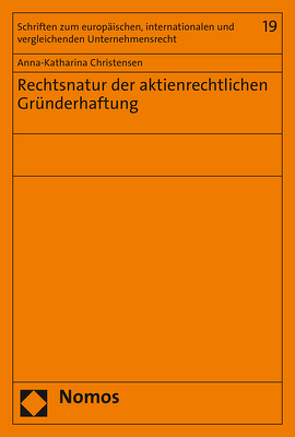 Schriften zum europäischen, internationalen und vergleichenden Unternehmensrecht

19

Anna-Katharina Christensen

Rechtsnatur der aktienrechtlichen Gründerhaftung

Nomos